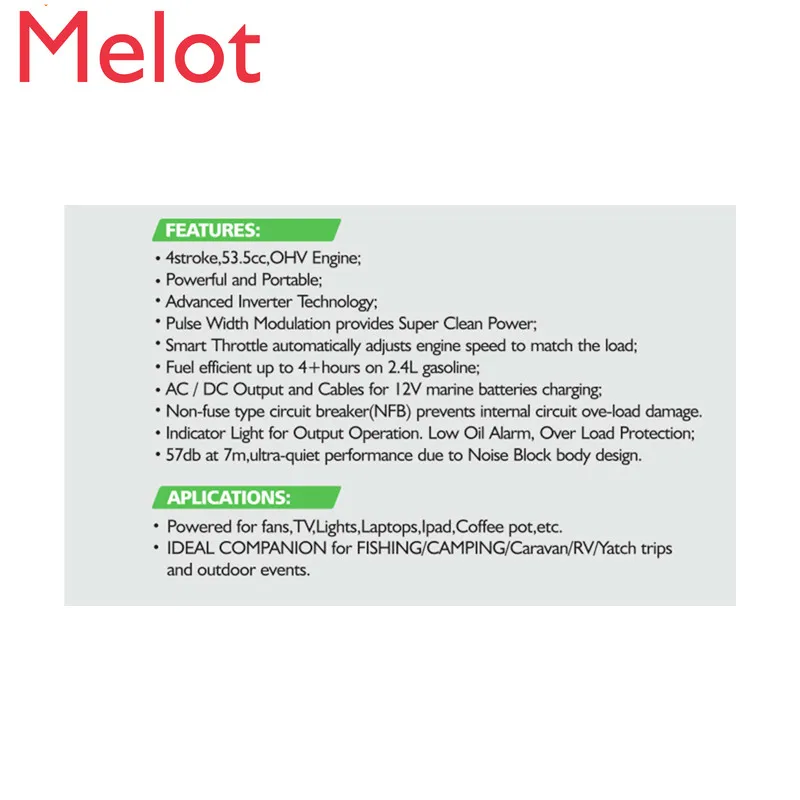 Melot

FEATURES:

• 4stroke,53.5cc,OHV Engine;
• Powerful and Portable;
• Advanced Inverter Technology;
• Pulse Width Modulation provides Super Clean Power;
• Smart Throttle automatically adjusts engine speed to match the load;
• Fuel efficient up to 4+hours on 2.4L gasoline;
• AC / DC Output and Cables for 12V marine batteries charging;
• Non-fuse type circuit breaker(NFB) prevents internal circuit ove-load damage.
• Indicator Light for Output Operation. Low Oil Alarm, Over Load Protection;
• 57db at 7m,ultra-quiet performance due to Noise Block body design.

APLICATIONS:

• Powered for fans,TV,Lights,Laptops,Ipad,Coffee pot,etc.
• IDEAL COMPANION for FISHING/CAMPING/Caravan/RV/Yatch trips and outdoor events.